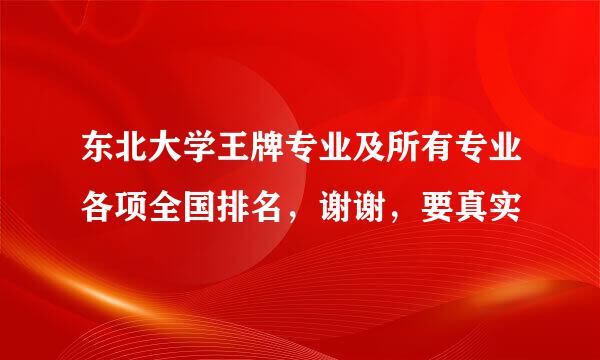 东北大学王牌专业及所有专业各项全国排名，谢谢，要真实